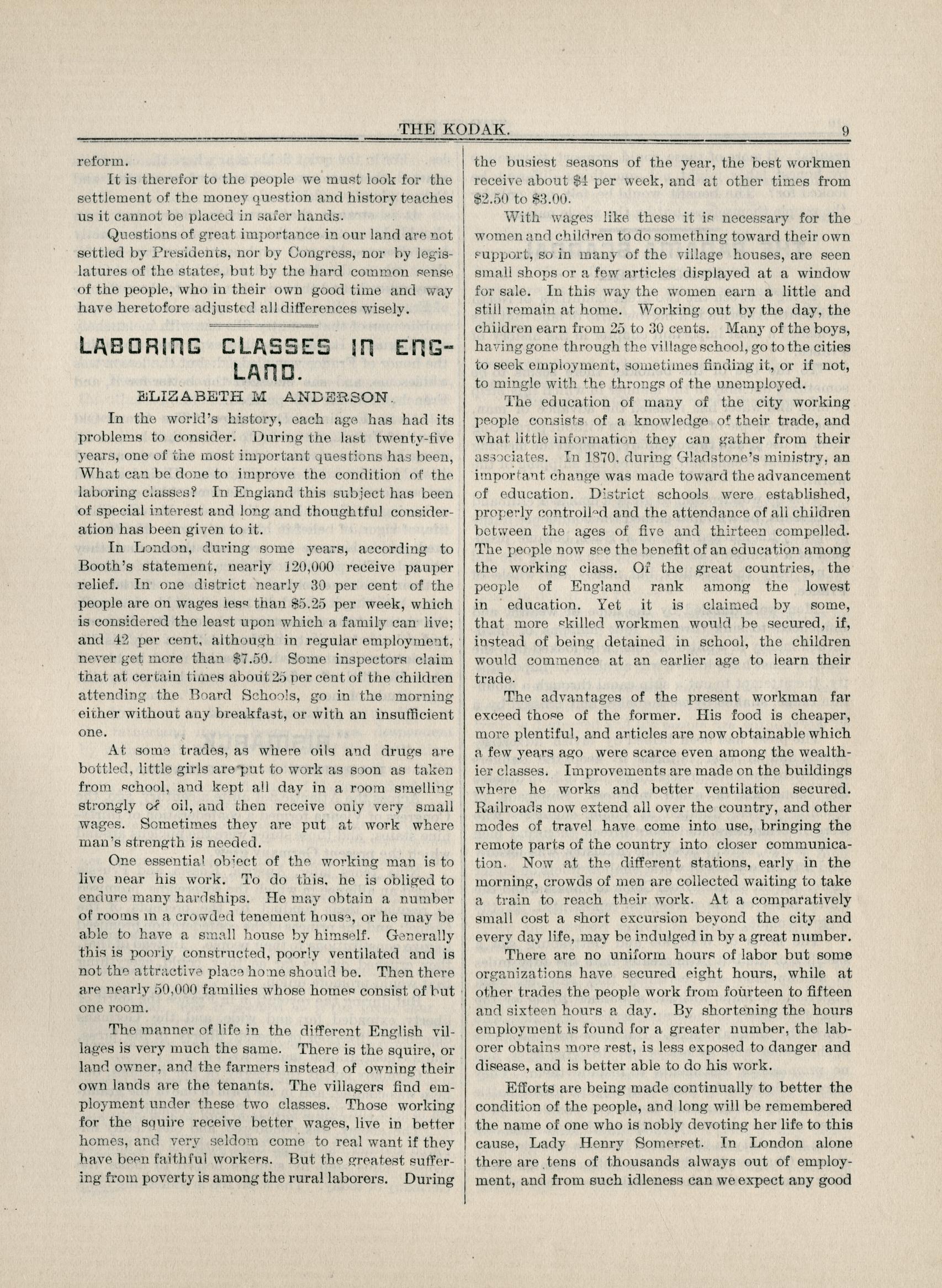 THE KODAK. 9

reform.

It is therefor to the people we must look for the settlement of the money question and history teaches us it cannot be placed in safer hands.

Questions of great importance in our land are not settled by Presidents, nor by Congress, nor by legislatures of the states, but by the hard common sense of the people, who in their own good time and way have heretofore adjusted all differences wisely.

LABORING CLASSES IN ENGLAND.

ELIZABETH M ANDERSON.

In the world's history, each age has had its problems to consider. During the last twenty-five years, one of the most important questions has been, What can be done to improve the condition of the laboring classes? In England this subject has been of special interest and long and thoughtful consideration has been given to it.

In London, during some years, according to Booth's statement, nearly 120,000 receive pauper relief. In one district nearly 30 per cent of the people are on wages less than \$5.25 per week, which is considered the least upon which a family can live; and 42 per cent, although in regular employment, never get more than \$7.50. Some inspectors claim that at certain times about 25 per cent of the children attending the Board Schools, go in the morning either without any breakfast, or with an insufficient one.

At some trades, as where oils and drugs are bottled, little girls are put to work as soon as taken from school, and kept all day in a room smelling strongly of oil, and then receive only very small wages. Sometimes they are put at work where man's strength is needed.

One essential object of the working man is to live near his work. To do this, he is obliged to endure many hardships. He may obtain a number of rooms in a crowded tenement house, or he may be able to have a small house by himself. Generally this is poorly constructed, poorly ventilated and is not the attractive place home should be. Then there are nearly 50,000 families whose homes consist of but one room.

The manner of life in the different English villages is very much the same. There is the squire, or land owner, and the farmers instead of owning their own lands are the tenants. The villagers find employment under these two classes. Those working for the squire receive better wages, live in better homes, and very seldom come to real want if they have been faithful workers. But the greatest suffering from poverty is among the rural laborers. During the busiest seasons of the year, the best workmen receive about \$4 per week, and at other times from \$2.50 to \$3.00.

With wages like these it is necessary for the women and children to do something toward their own support, so in many of the village houses, are seen small shops or a few articles displayed at a window for sale. In this way the women earn a little and still remain at home. Working out by the day, the children earn from 25 to 30 cents. Many of the boys, having gone through the village school, go to the cities to seek employment, sometimes finding it, or if not, to mingle with the throngs of the unemployed.

The education of many of the city working people consists of a knowledge of their trade, and what little information they can gather from their associates. In 1870, during Gladstone's ministry, an important change was made toward the advancement of education. District schools were established, properly controlled and the attendance of all children between the ages of five and thirteen compelled. The people now see the benefit of an education among the working class. Of the great countries, the people of England rank among the lowest in education. Yet it is claimed by some, that more skilled workmen would be secured, if, instead of being detained in school, the children would commence at an earlier age to learn their trade.

The advantages of the present workman far exceed those of the former. His food is cheaper, more plentiful, and articles are now obtainable which a few years ago were scarce even among the wealthier classes. Improvements are made on the buildings where he works and better ventilation secured. Railroads now extend all over the country, and other modes of travel have come into use, bringing the remote parts of the country into closer communication. Now at the different stations, early in the morning, crowds of men are collected waiting to take a train to reach their work. At a comparatively small cost a short excursion beyond the city and every day life, may be indulged in by a great number.

There are no uniform hours of labor but some organizations have secured eight hours, while at other trades the people work from fourteen to fifteen and sixteen hours a day. By shortening the hours employment is found for a greater number, the laborer obtains more rest, is less exposed to danger and disease, and is better able to do his work.

Efforts are being made continually to better the condition of the people, and long will be remembered the name of one who is nobly devoting her life to this cause, Lady Henry Somerset. In London alone there are tens of thousands always out of employment, and from such idleness can we expect any good